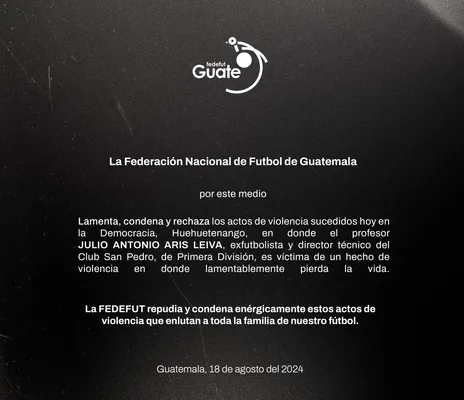 fedefut
Guate

La Federación Nacional de Futbol de Guatemala

por este medio

Lamenta, condena y rechaza los actos de violencia sucedidos hoy en la Democracia, Huehuetenango, en donde el profesor JULIO ANTONIO ARIS LEIVA, exfutbolista y director técnico del Club San Pedro, de Primera División, es víctima de un hecho de violencia en donde lamentablemente pierda la vida.

La FEDEFUT repudia y condena enérgicamente estos actos de violencia que enlutan a toda la familia de nuestro fútbol.

Guatemala, 18 de agosto del 2024